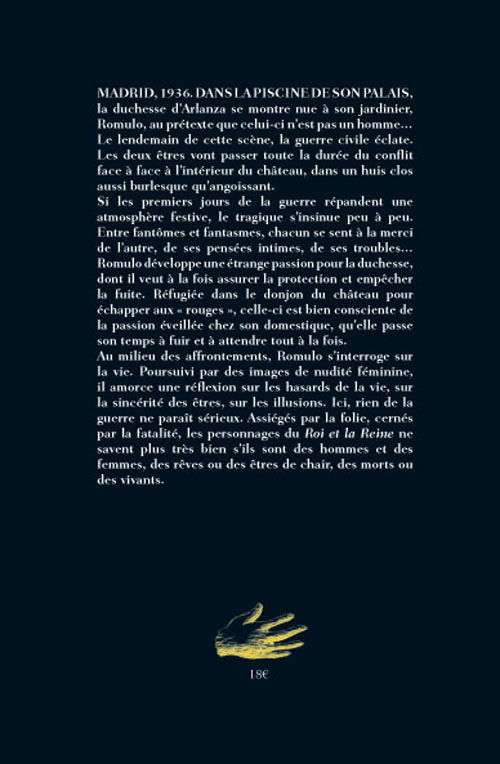 MADRID, 1936. DANS LA PISCINE DE SON PALAIS, la duchesse d'Arlanza se montre nue à son jardinier, Romulo, au prétexte que celui-ci n'est pas un homme… Le lendemain de cette scène, la guerre civile éclate. Les deux êtres vont passer toute la durée du conflit face à face à l'intérieur du château, dans un huis clos aussi burlesque qu'angoissant.
Si les premiers jours de la guerre répandent une atmosphère festive, le tragique s'insinue peu à peu. Entre fantômes et fantasmes, chacun se sent à la merci de l'autre, de ses pensées intimes, de ses troubles… Romulo développe une étrange passion pour la duchesse, dont il veut à la fois assurer la protection et empêcher la fuite. Réfugiée dans le donjon du château pour échapper aux « rouges », celle-ci est bien consciente de la passion éveillée chez son domestique, qu'elle passe son temps à fuir et à attendre tout à la fois.
Au milieu des affrontements, Romulo s'interroge sur la vie. Poursuivi par des images de nudité féminine, il amorce une réflexion sur les hasards de la vie, sur la sincérité des êtres, sur les illusions. Ici, rien de la guerre ne paraît sérieux. Assiégés par la folie, cernés par la fatalité, les personnages du Roi et la Reine ne savent plus très bien s'ils sont des hommes et des femmes, des rêves ou des êtres de chair, des morts ou des vivants.

18€